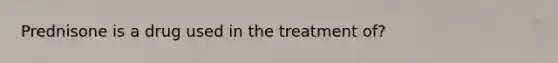 Prednisone is a drug used in the treatment of?